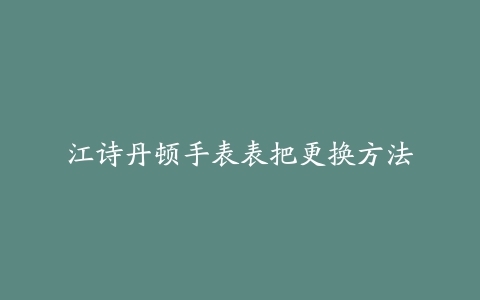 江诗丹顿手表表把更换方法